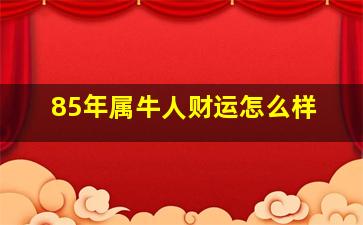 85年属牛人财运怎么样